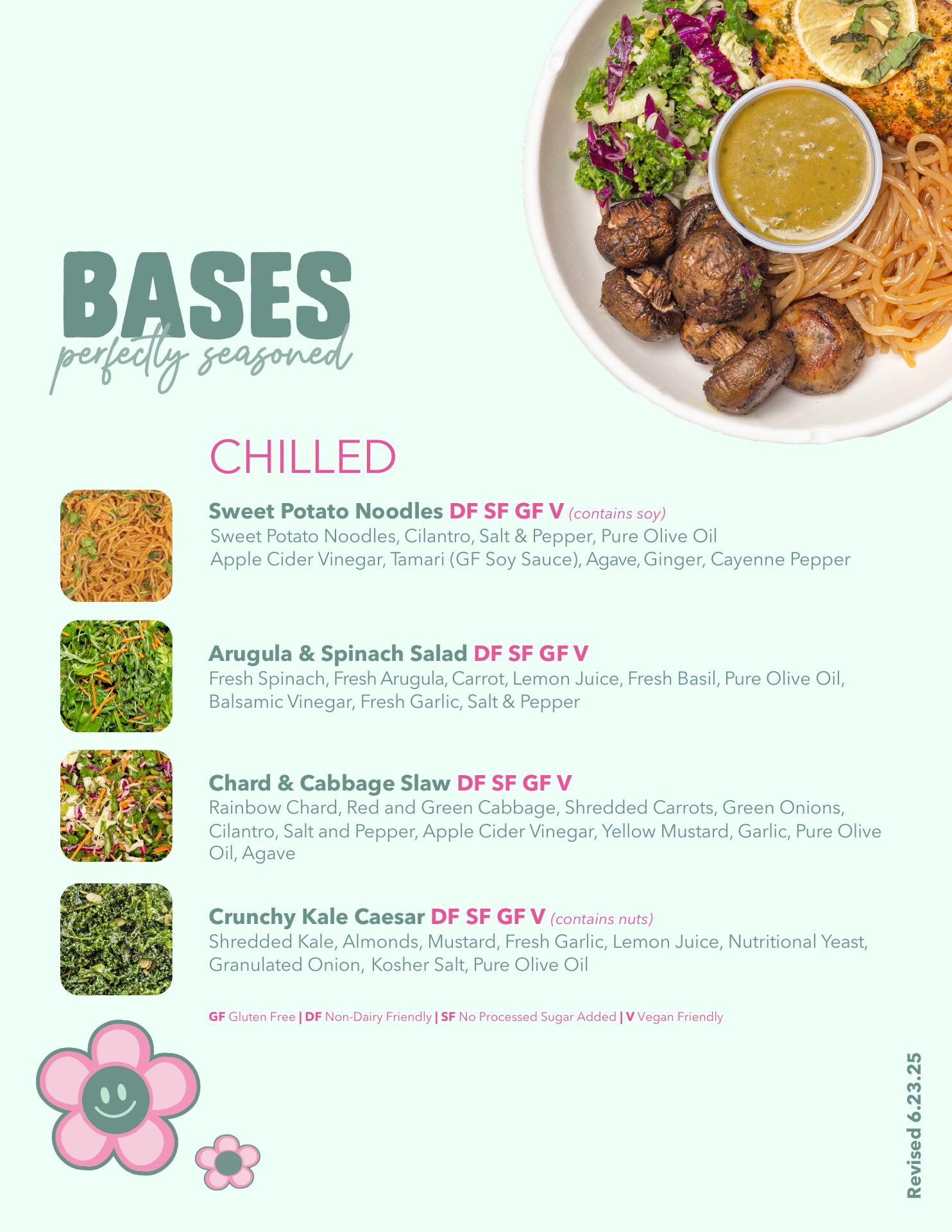 BASES
perfectly seasoned

CHILLED

Sweet Potato Noodles DF SF GF V (contains soy)
Sweet Potato Noodles, Cilantro, Salt & Pepper, Pure Olive Oil
Apple Cider Vinegar, Tamari (GF Soy Sauce), Agave, Ginger, Cayenne Pepper

Arugula & Spinach Salad DF SF GF V
Fresh Spinach, Fresh Arugula, Carrot, Lemon Juice, Fresh Basil, Pure Olive Oil, Balsamic Vinegar, Fresh Garlic, Salt & Pepper

Chard & Cabbage Slaw DF SF GF V
Rainbow Chard, Red and Green Cabbage, Shredded Carrots, Green Onions, Cilantro, Salt and Pepper, Apple Cider Vinegar, Yellow Mustard, Garlic, Pure Olive Oil, Agave

Crunchy Kale Caesar DF SF GF V (contains nuts)
Shredded Kale, Almonds, Mustard, Fresh Garlic, Lemon Juice, Nutritional Yeast, Granulated Onion, Kosher Salt, Pure Olive Oil

GF Gluten Free | DF Non-Dairy Friendly | SF No Processed Sugar Added | V Vegan Friendly

Revised 6.23.25